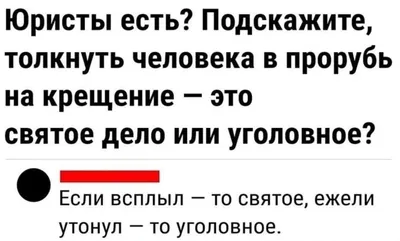 Юристы есть? Подскажите, толкнуть человека в прорубь на крещение — это святое дело или уголовное?

Если всплыл — то святое, ежели утонул — то уголовное.